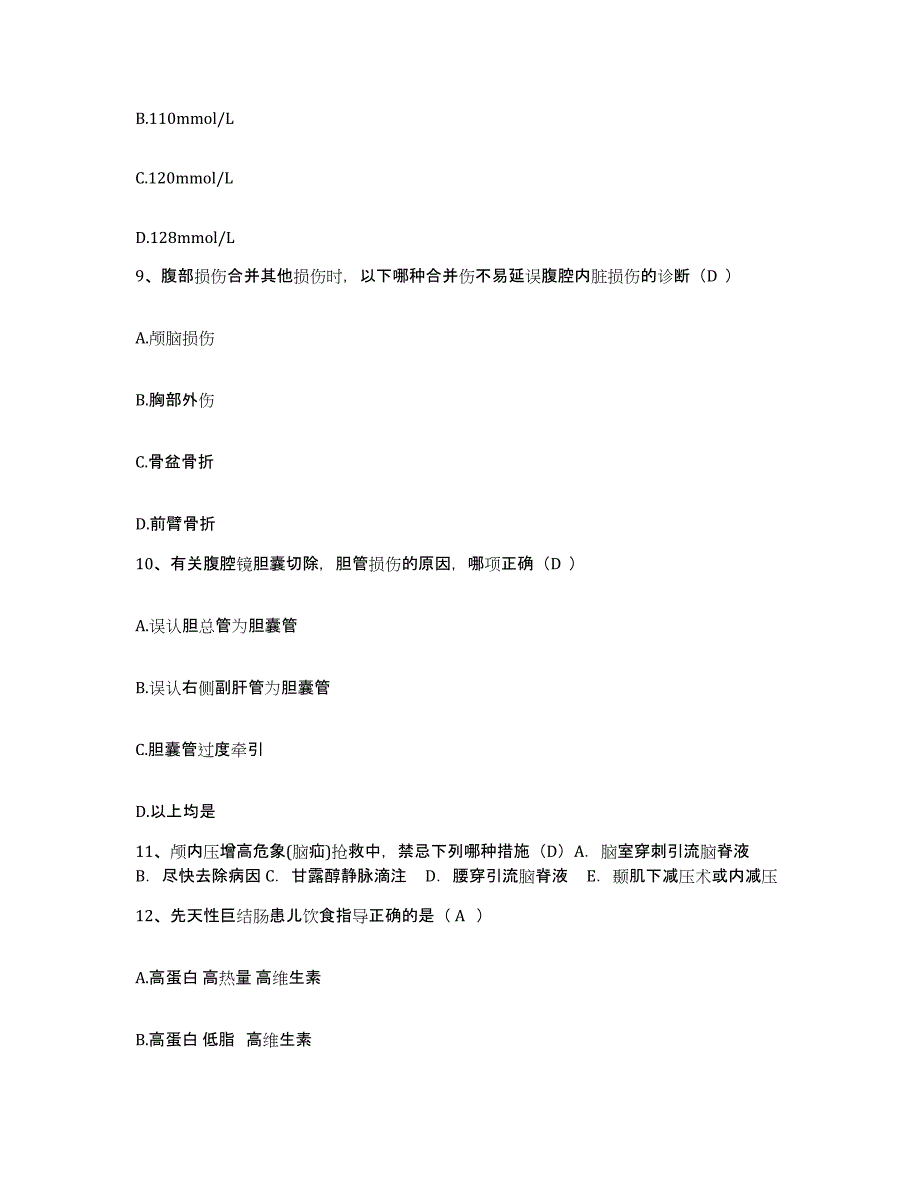 B.110mmol/L

C.120mmol/L

D.128mmol/L

9、腹部损伤合并其他损伤时，以下哪种合并伤不易延误腹腔内脏损伤的诊断（D ）

A.颅脑损伤

B.胸部外伤

C.骨盆骨折

D.前臂骨折

10、有关腹腔镜胆囊切除，胆管损伤的原因，哪项正确（D ）

A.误认胆总管为胆囊管

B.误认右侧副肝管为胆囊管

C.胆囊管过度牵引

D.以上均是

11、颅内压增高危象(脑疝)抢救中，禁忌下列哪种措施（D）A. 脑室穿刺引流脑脊液 B. 尽快去除病因 C. 甘露醇静脉滴注 D. 腰穿引流脑脊液 E. 颞肌下减压术或内减压

12、先天性巨结肠患儿饮食指导正确的是（ A ）

A.高蛋白 高热量 高维生素

B.高蛋白 低脂 高维生素